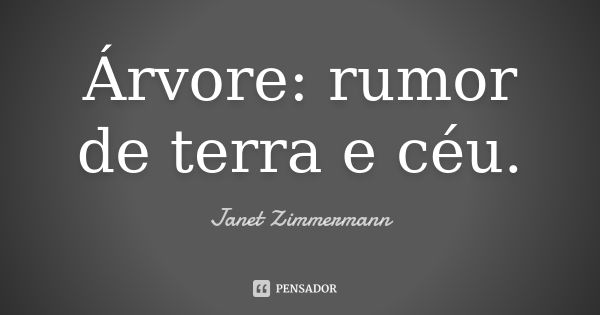 Árvore: rumor de terra e céu.

Janet Zimmermann

PENSADOR